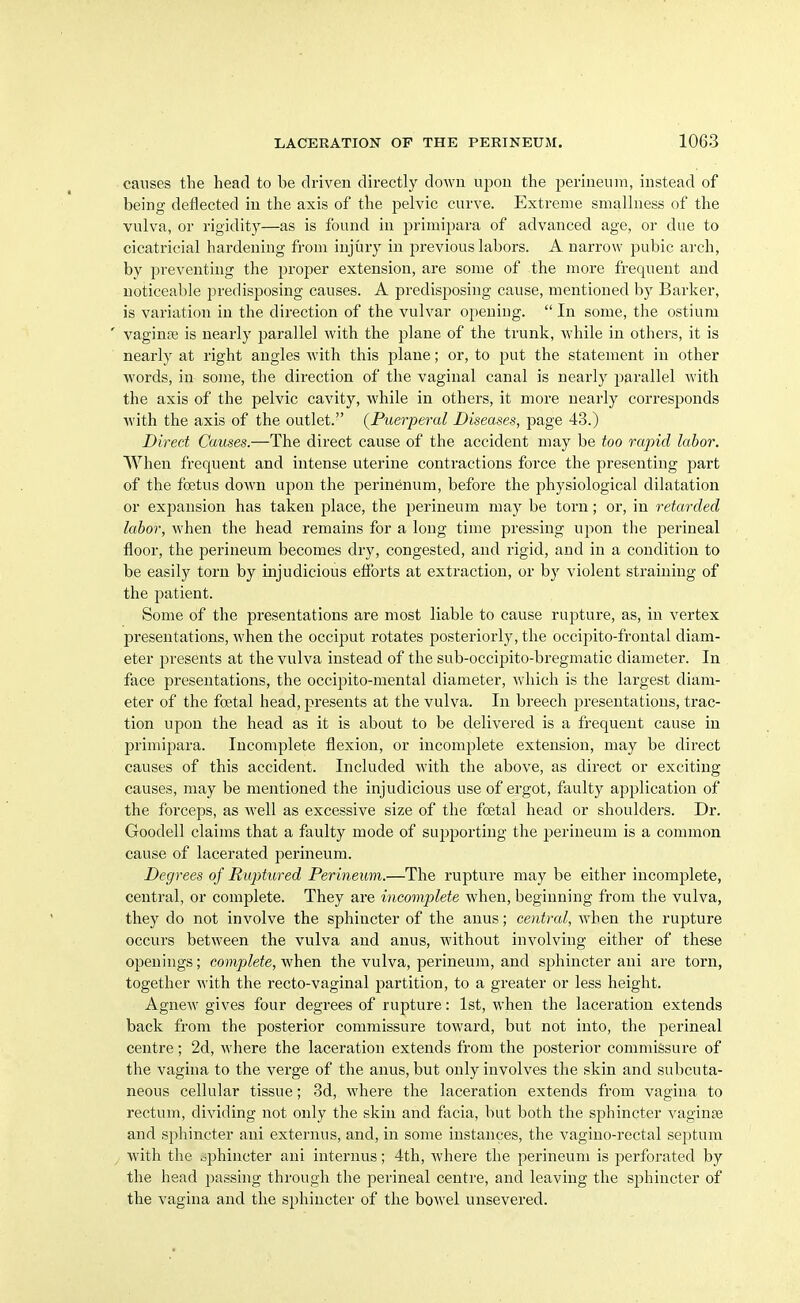 LACERATION OF THE PERINEUM. 1063

causes the head to be driven directly down upon the perineum, instead of being deflected in the axis of the pelvic curve. Extreme smallness of the vulva, or rigidity—as is found in primipara of advanced age, or due to cicatricial hardening from injury in previous labors. A narrow pubic arch, by preventing the proper extension, are some of the more frequent and noticeable predisposing causes. A predisposing cause, mentioned by Barker, is variation in the direction of the vulvar opening. "In some, the ostium vaginæ is nearly parallel with the plane of the trunk, while in others, it is nearly at right angles with this plane; or, to put the statement in other words, in some, the direction of the vaginal canal is nearly parallel with the axis of the pelvic cavity, while in others, it more nearly corresponds with the axis of the outlet." (Puerperal Diseases, page 43.)

Direct Causes.—The direct cause of the accident may be too rapid labor. When frequent and intense uterine contractions force the presenting part of the fœtus down upon the perinenum, before the physiological dilatation or expansion has taken place, the perineum may be torn; or, in retarded labor, when the head remains for a long time pressing upon the perineal floor, the perineum becomes dry, congested, and rigid, and in a condition to be easily torn by injudicious efforts at extraction, or by violent straining of the patient.

Some of the presentations are most liable to cause rupture, as, in vertex presentations, when the occiput rotates posteriorly, the occipito-frontal diameter presents at the vulva instead of the sub-occipito-bregmatic diameter. In face presentations, the occipito-mental diameter, which is the largest diameter of the fœtal head, presents at the vulva. In breech presentations, traction upon the head as it is about to be delivered is a frequent cause in primipara. Incomplete flexion, or incomplete extension, may be direct causes of this accident. Included with the above, as direct or exciting causes, may be mentioned the injudicious use of ergot, faulty application of the forceps, as well as excessive size of the fœtal head or shoulders. Dr. Goodell claims that a faulty mode of supporting the perineum is a common cause of lacerated perineum.

Degrees of Ruptured Perineum.—The rupture may be either incomplete, central, or complete. They are incomplete when, beginning from the vulva, they do not involve the sphincter of the anus; central, when the rupture occurs between the vulva and anus, without involving either of these openings; complete, when the vulva, perineum, and sphincter ani are torn, together with the recto-vaginal partition, to a greater or less height.

Agnew gives four degrees of rupture: 1st, when the laceration extends back from the posterior commissure toward, but not into, the perineal centre; 2d, where the laceration extends from the posterior commissure of the vagina to the verge of the anus, but only involves the skin and subcutaneous cellular tissue; 3d, where the laceration extends from vagina to rectum, dividing not only the skin and facia, but both the sphincter vaginæ and sphincter ani externus, and, in some instances, the vagino-rectal septum with the sphincter ani internus; 4th, where the perineum is perforated by the head passing through the perineal centre, and leaving the sphincter of the vagina and the sphincter of the bowel unsevered.